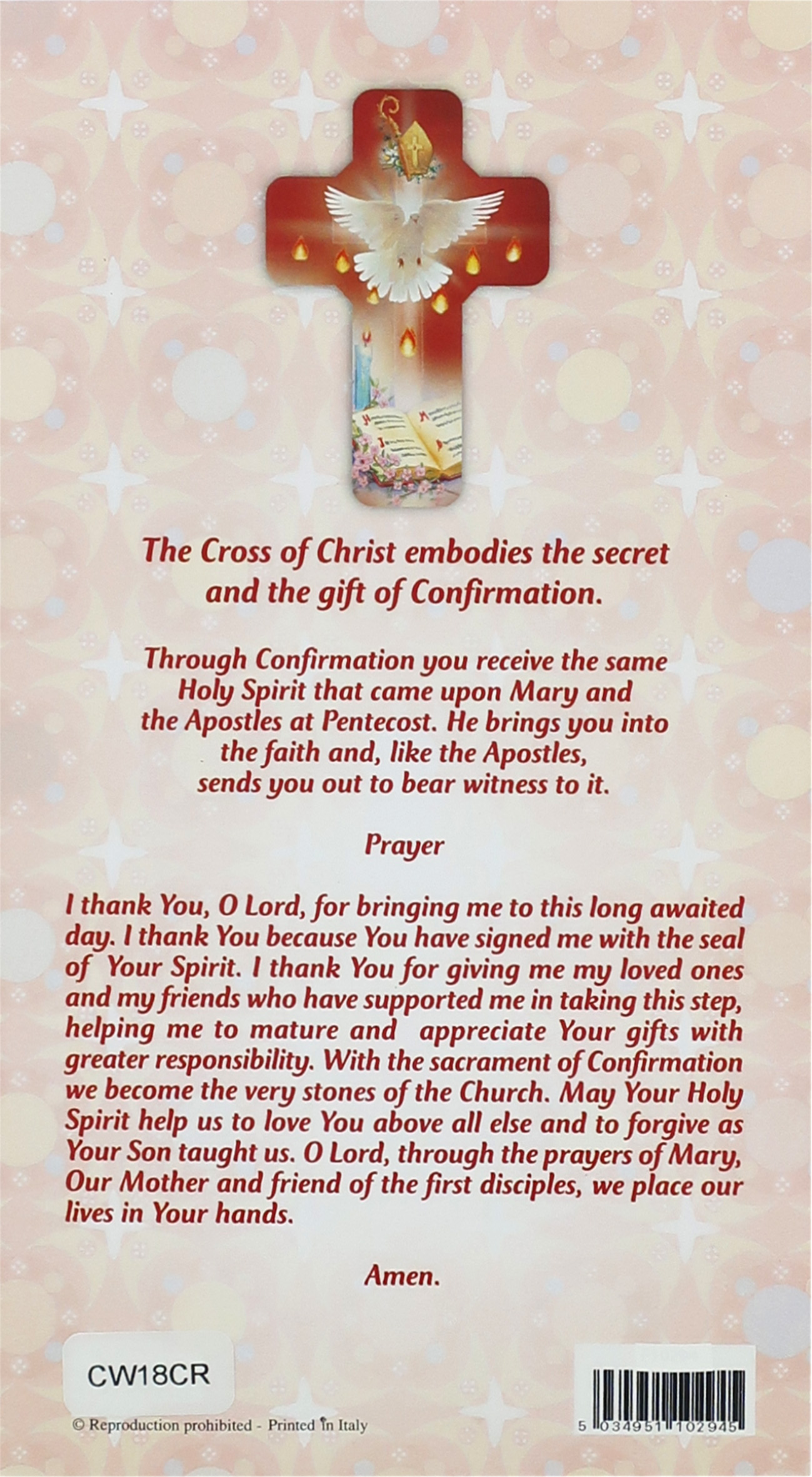 The Cross of Christ embodies the secret and the gift of Confirmation.

Through Confirmation you receive the same Holy Spirit that came upon Mary and the Apostles at Pentecost. He brings you into the faith and, like the Apostles, sends you out to bear witness to it.

Prayer

I thank You, O Lord, for bringing me to this long awaited day. I thank You because You have signed me with the seal of Your Spirit. I thank You for giving me my loved ones and my friends who have supported me in taking this step, helping me to mature and appreciate Your gifts with greater responsibility. With the sacrament of Confirmation we become the very stones of the Church. May Your Holy Spirit help us to love You above all else and to forgive as Your Son taught us. O Lord, through the prayers of Mary, Our Mother and friend of the first disciples, we place our lives in Your hands.

Amen.

CW18CR

© Reproduction prohibited - Printed in Italy

5 034951 102945